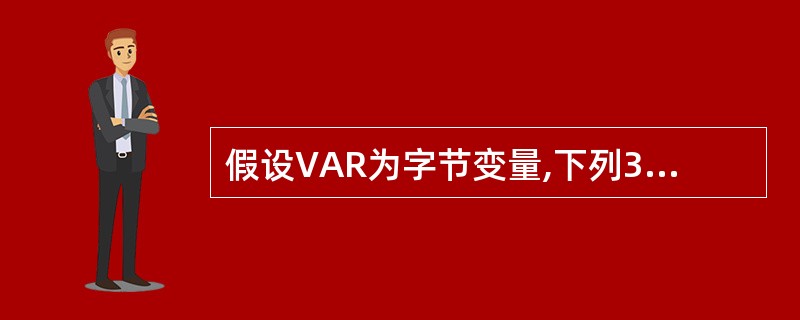 假设VAR为字节变量,下列3...